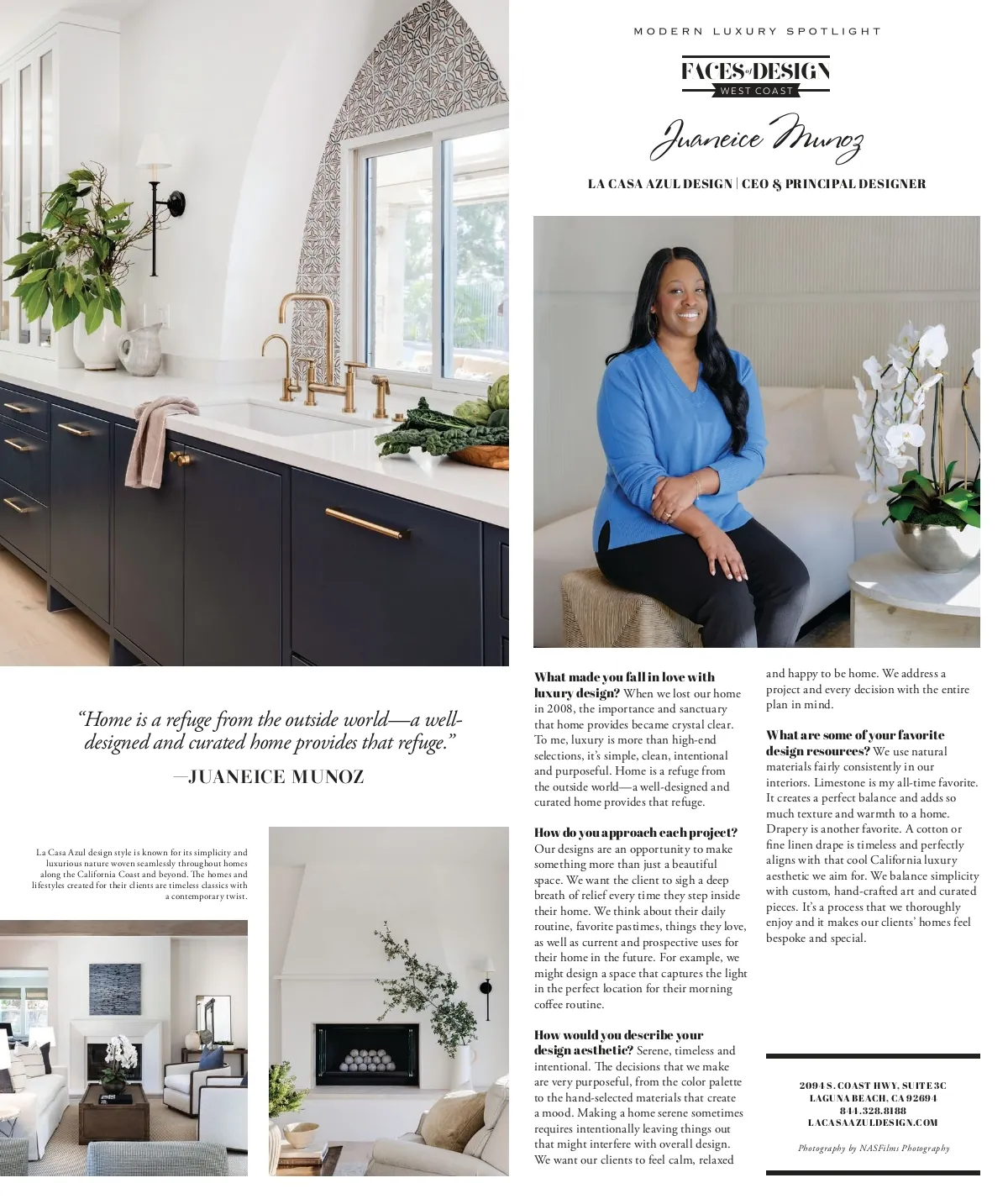 MODERN LUXURY SPOTLIGHT

FACES of DESIGN
WEST COAST

Juaneice Munoz

LA CASA AZUL DESIGN | CEO & PRINCIPAL DESIGNER

"Home is a refuge from the outside world—a well-designed and curated home provides that refuge."

—JUANEICE MUNOZ

La Casa Azul design style is known for its simplicity and luxurious nature woven seamlessly throughout homes along the California Coast and beyond. The homes and lifestyles created for their clients are timeless classics with a contemporary twist.

What made you fall in love with luxury design? When we lost our home in 2008, the importance and sanctuary that home provides became crystal clear. To me, luxury is more than high-end selections, it's simple, clean, intentional and purposeful. Home is a refuge from the outside world—a well-designed and curated home provides that refuge.

How do you approach each project? Our designs are an opportunity to make something more than just a beautiful space. We want the client to sigh a deep breath of relief every time they step inside their home. We think about their daily routine, favorite pastimes, things they love, as well as current and prospective uses for their home in the future. For example, we might design a space that captures the light in the perfect location for their morning coffee routine.

How would you describe your design aesthetic? Serene, timeless and intentional. The decisions that we make are very purposeful, from the color palette to the hand-selected materials that create a mood. Making a home serene sometimes requires intentionally leaving things out that might interfere with overall design. We want our clients to feel calm, relaxed and happy to be home. We address a project and every decision with the entire plan in mind.

What are some of your favorite design resources? We use natural materials fairly consistently in our interiors. Limestone is my all-time favorite. It creates a perfect balance and adds so much texture and warmth to a home. Drapery is another favorite. A cotton or fine linen drape is timeless and perfectly aligns with that cool California luxury aesthetic we aim for. We balance simplicity with custom, hand-crafted art and curated pieces. It's a process that we thoroughly enjoy and it makes our clients' homes feel bespoke and special.

2094 S. COAST HWY, SUITE 3C
LAGUNA BEACH, CA 92694
844.328.8188
LACASAAZULDESIGN.COM

Photography by NASFilms Photography